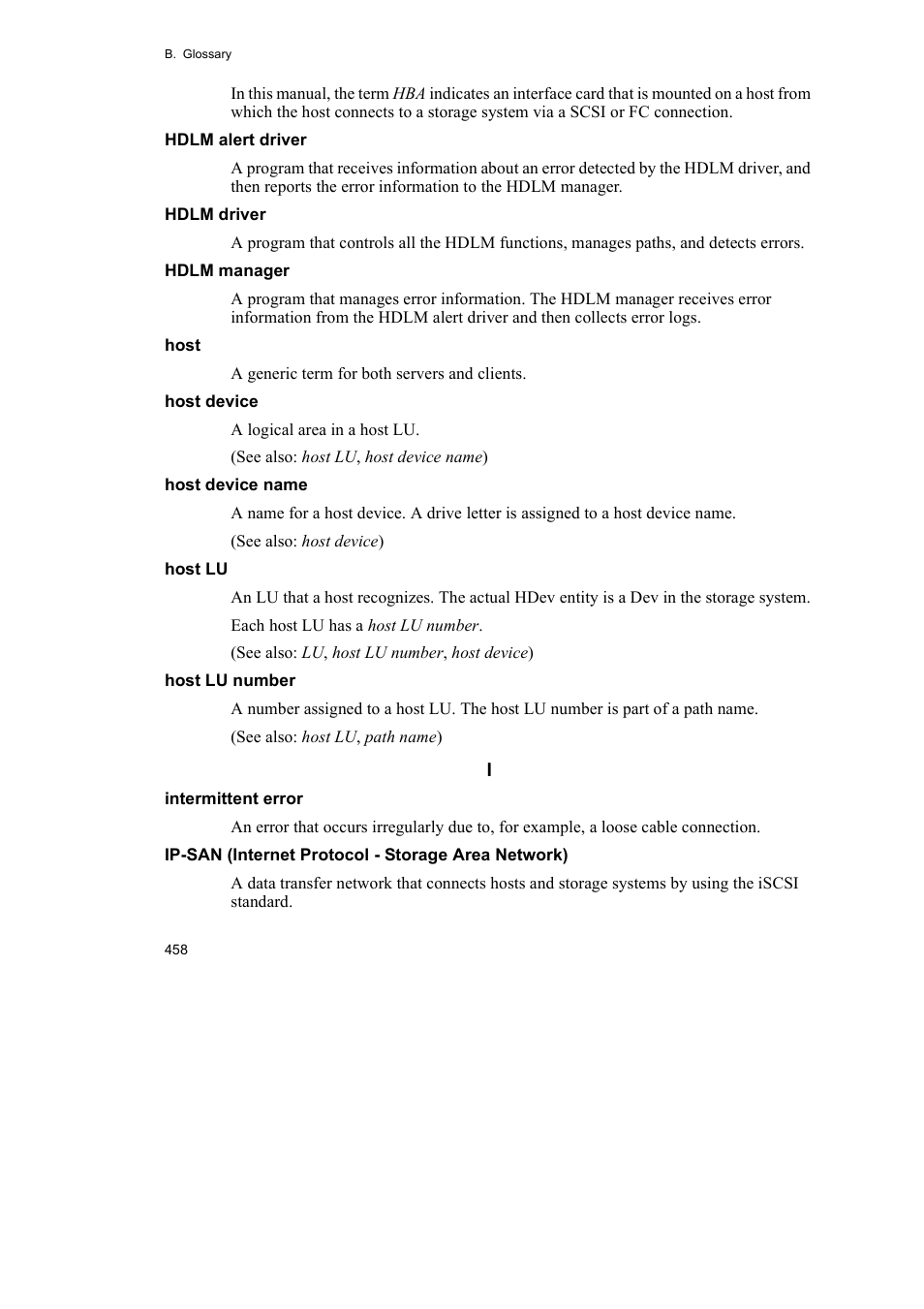 B. Glossary

In this manual, the term HBA indicates an interface card that is mounted on a host from which the host connects to a storage system via a SCSI or FC connection.

HDLM alert driver

A program that receives information about an error detected by the HDLM driver, and then reports the error information to the HDLM manager.

HDLM driver

A program that controls all the HDLM functions, manages paths, and detects errors.

HDLM manager

A program that manages error information. The HDLM manager receives error information from the HDLM alert driver and then collects error logs.

host

A generic term for both servers and clients.

host device

A logical area in a host LU.

(See also: host LU, host device name)

host device name

A name for a host device. A drive letter is assigned to a host device name.

(See also: host device)

host LU

An LU that a host recognizes. The actual HDev entity is a Dev in the storage system.

Each host LU has a host LU number.

(See also: LU, host LU number, host device)

host LU number

A number assigned to a host LU. The host LU number is part of a path name.

(See also: host LU, path name)

I

intermittent error

An error that occurs irregularly due to, for example, a loose cable connection.

IP-SAN (Internet Protocol - Storage Area Network)

A data transfer network that connects hosts and storage systems by using the iSCSI standard.

458